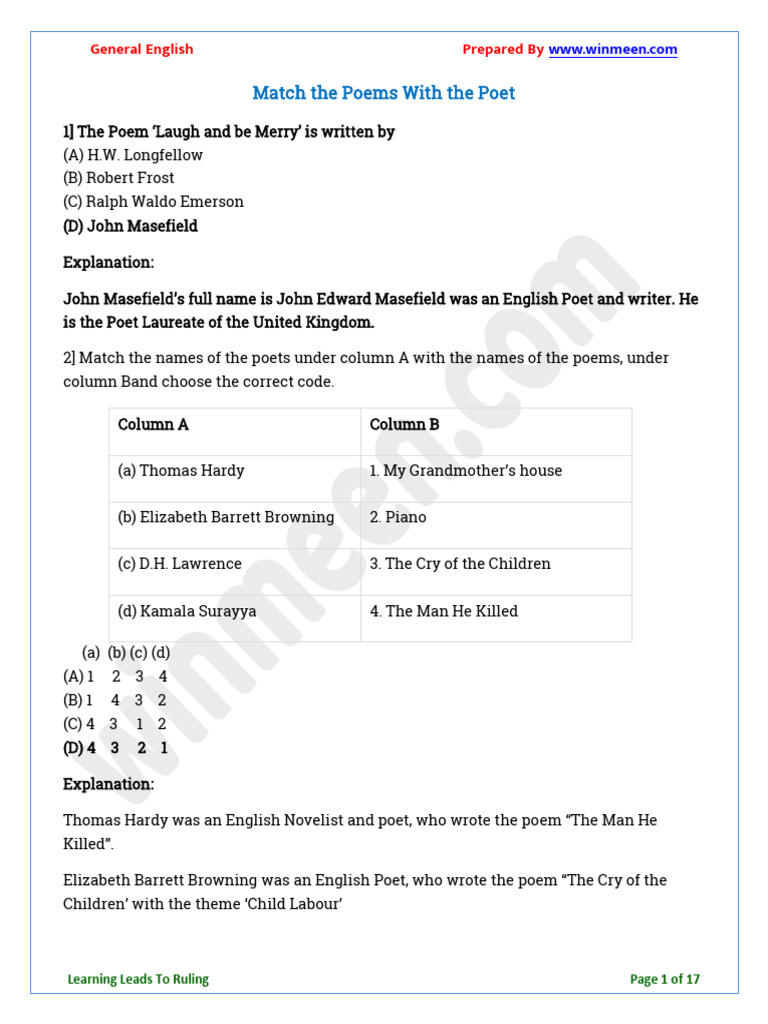 General English Prepared By www.winmeen.com

Match the Poems With the Poet

1] The Poem 'Laugh and be Merry' is written by
(A) H.W. Longfellow
(B) Robert Frost
(C) Ralph Waldo Emerson
(D) John Masefield

Explanation:

John Masefield's full name is John Edward Masefield was an English Poet and writer. He is the Poet Laureate of the United Kingdom.

2] Match the names of the poets under column A with the names of the poems, under column Band choose the correct code.

| Column A | Column B |
|---|---|
| (a) Thomas Hardy | 1. My Grandmother's house |
| (b) Elizabeth Barrett Browning | 2. Piano |
| (c) D.H. Lawrence | 3. The Cry of the Children |
| (d) Kamala Surayya | 4. The Man He Killed |

(a) (b) (c) (d)
(A) 1 2 3 4
(B) 1 4 3 2
(C) 4 3 1 2
(D) 4 3 2 1

Explanation:

Thomas Hardy was an English Novelist and poet, who wrote the poem "The Man He Killed".

Elizabeth Barrett Browning was an English Poet, who wrote the poem "The Cry of the Children' with the theme 'Child Labour'

winmeen.com

Learning Leads To Ruling Page 1 of 17